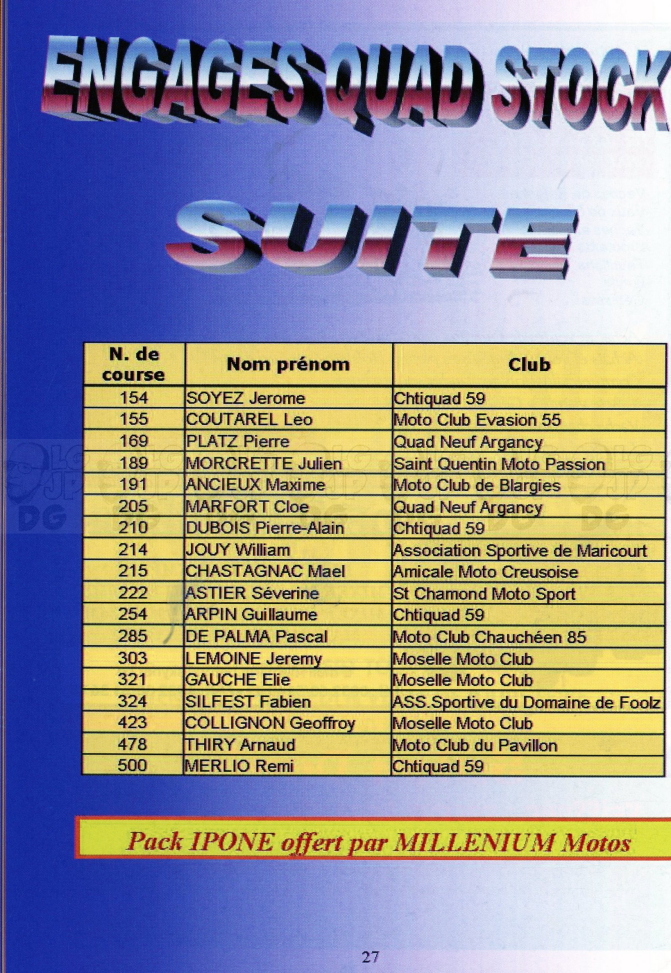 ENGAGES QUAD STOCK

SUITE

| N. de course | Nom prénom | Club |
|---|---|---|
| 154 | SOYEZ Jerome | Chtiquad 59 |
| 155 | COUTAREL Leo | Moto Club Evasion 55 |
| 169 | PLATZ Pierre | Quad Neuf Argancy |
| 189 | MORCRETTE Julien | Saint Quentin Moto Passion |
| 191 | ANCIEUX Maxime | Moto Club de Blargies |
| 205 | MARFORT Cloe | Quad Neuf Argancy |
| 210 | DUBOIS Pierre-Alain | Chtiquad 59 |
| 214 | JOUY William | Association Sportive de Maricourt |
| 215 | CHASTAGNAC Mael | Amicale Moto Creusoise |
| 222 | ASTIER Séverine | St Chamond Moto Sport |
| 254 | ARPIN Guillaume | Chtiquad 59 |
| 285 | DE PALMA Pascal | Moto Club Chauchéen 85 |
| 303 | LEMOINE Jeremy | Moselle Moto Club |
| 321 | GAUCHE Elie | Moselle Moto Club |
| 324 | SILFEST Fabien | ASS.Sportive du Domaine de Foolz |
| 423 | COLLIGNON Geoffroy | Moselle Moto Club |
| 478 | THIRY Arnaud | Moto Club du Pavillon |
| 500 | MERLIO Remi | Chtiquad 59 |

Pack IPONE offert par MILLENIUM Motos

27